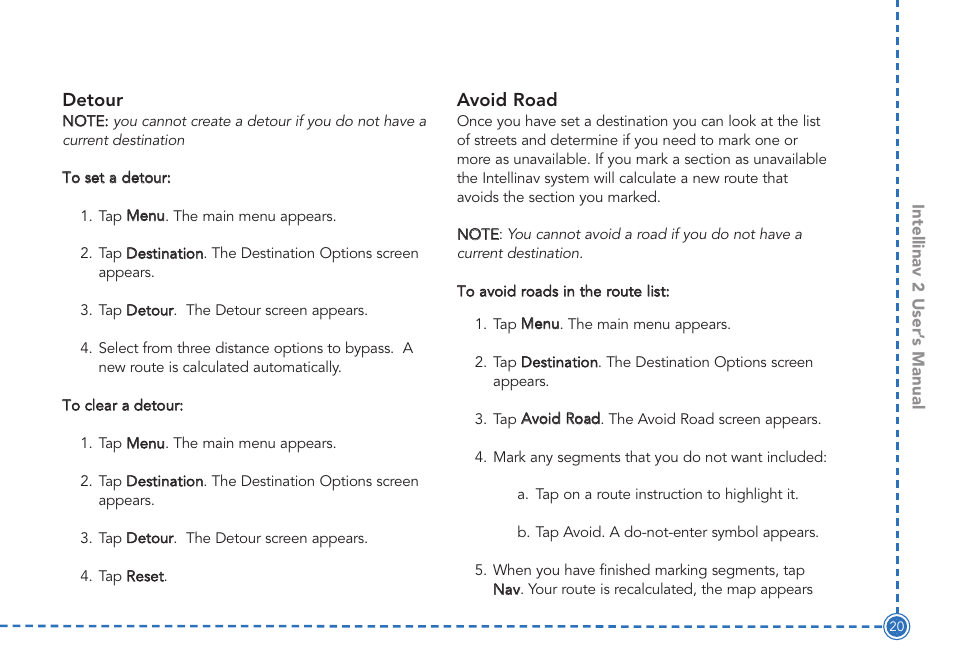 Detour
NOTE: you cannot create a detour if you do not have a current destination

To set a detour:

1. Tap Menu. The main menu appears.

2. Tap Destination. The Destination Options screen appears.

3. Tap Detour.  The Detour screen appears.

4. Select from three distance options to bypass.  A new route is calculated automatically.

To clear a detour:

1. Tap Menu. The main menu appears.

2. Tap Destination. The Destination Options screen appears.

3. Tap Detour.  The Detour screen appears.

4. Tap Reset.

Avoid Road
Once you have set a destination you can look at the list of streets and determine if you need to mark one or more as unavailable. If you mark a section as unavailable the Intellinav system will calculate a new route that avoids the section you marked.

NOTE: You cannot avoid a road if you do not have a current destination.

To avoid roads in the route list:

1. Tap Menu. The main menu appears.

2. Tap Destination. The Destination Options screen appears.

3. Tap Avoid Road. The Avoid Road screen appears.

4. Mark any segments that you do not want included:

a. Tap on a route instruction to highlight it.

b. Tap Avoid. A do-not-enter symbol appears.

5. When you have finished marking segments, tap Nav. Your route is recalculated, the map appears

Intellinav 2 User's Manual

20